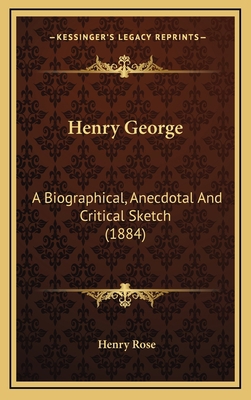 —KESSINGER'S LEGACY REPRINTS—

Henry George

A Biographical, Anecdotal And Critical Sketch (1884)

Henry Rose